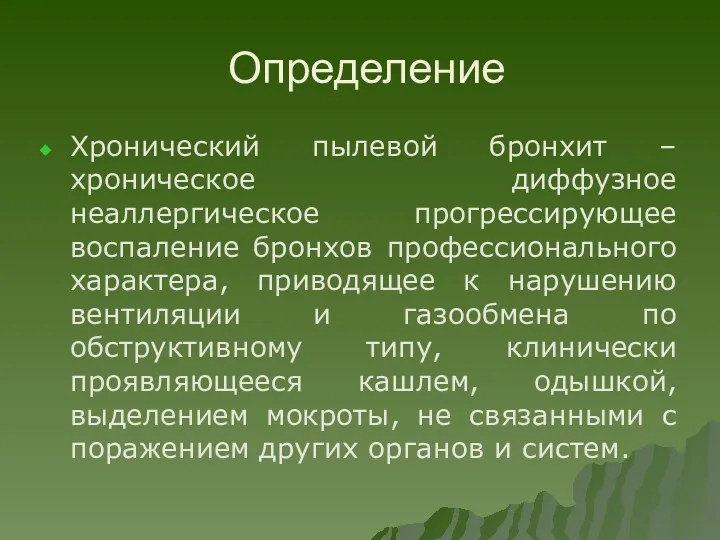 Определение

Хронический пылевой бронхит – хроническое диффузное неаллергическое прогрессирующее воспаление бронхов профессионального характера, приводящее к нарушению вентиляции и газообмена по обструктивному типу, клинически проявляющееся кашлем, одышкой, выделением мокроты, не связанными с поражением других органов и систем.